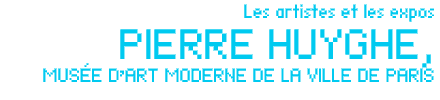 Les artistes et les expos

PIERRE HUYGHE,

MUSÉE D'ART MODERNE DE LA VILLE DE PARIS